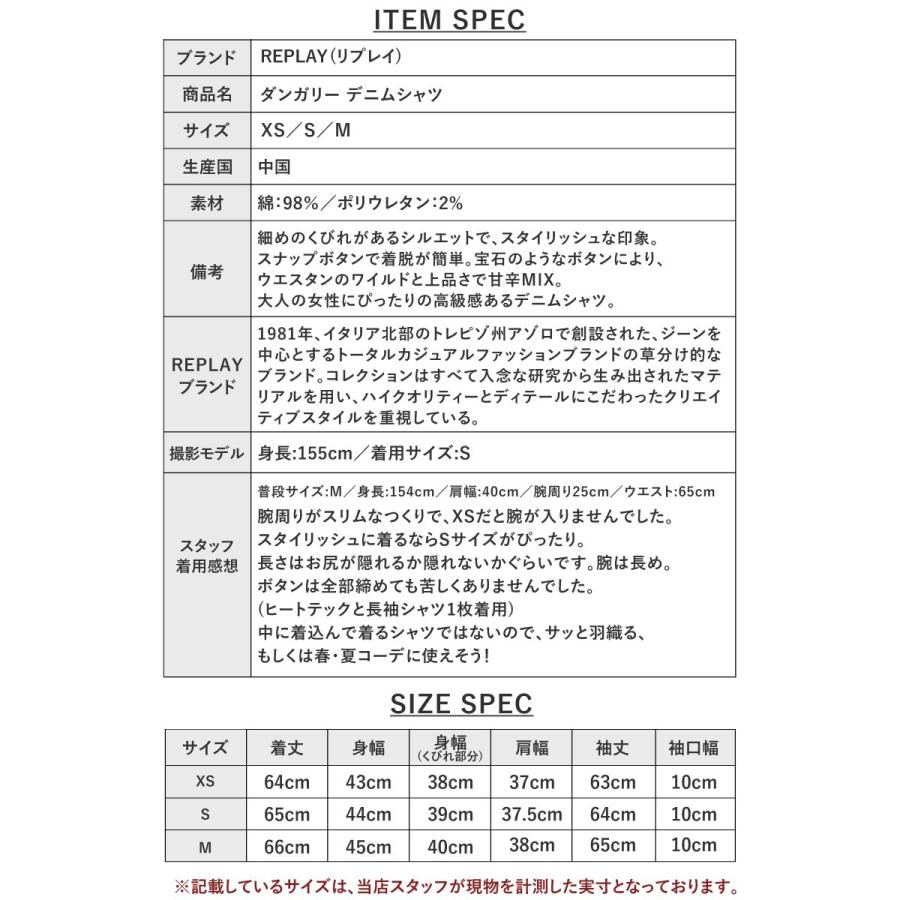 ITEM SPEC

| ブランド | REPLAY(リプレイ) |
|---|---|
| 商品名 | ダンガリー デニムシャツ |
| サイズ | XS/S/M |
| 生産国 | 中国 |
| 素材 | 綿:98%/ポリウレタン:2% |
| 備考 | 細めのくびれがあるシルエットで、スタイリッシュな印象。スナップボタンで着脱が簡単。宝石のようなボタンにより、ウエスタンのワイルドと上品さで甘辛MIX。大人の女性にぴったりの高級感あるデニムシャツ。 |
| REPLAY ブランド | 1981年、イタリア北部のトレビゾ州アゾロで創設された、ジーンを中心とするトータルカジュアルファッションブランドの草分け的なブランド。コレクションはすべて入念な研究から生み出されたマテリアルを用い、ハイクオリティーとディテールにこだわったクリエイティブスタイルを重視している。 |
| 撮影モデル | 身長:155cm/着用サイズ:S |
| スタッフ着用感想 | 普段サイズ:M/身長:154cm/肩幅:40cm/腕周り25cm/ウエスト:65cm 腕周りがスリムなつくりで、XSだと腕が入りませんでした。スタイリッシュに着るならSサイズがぴったり。長さはお尻が隠れるか隠れないかぐらいです。腕は長め。ボタンは全部締めても苦しくありませんでした。(ヒートテックと長袖シャツ1枚着用) 中に着込んで着るシャツではないので、サッと羽織る、もしくは春・夏コーデに使えそう! |

SIZE SPEC

| サイズ | 着丈 | 身幅 | 身幅 (くびれ部分) | 肩幅 | 袖丈 | 袖口幅 |
|---|---|---|---|---|---|---|
| XS | 64cm | 43cm | 38cm | 37cm | 63cm | 10cm |
| S | 65cm | 44cm | 39cm | 37.5cm | 64cm | 10cm |
| M | 66cm | 45cm | 40cm | 38cm | 65cm | 10cm |

※記載しているサイズは、当店スタッフが現物を計測した実寸となっております。